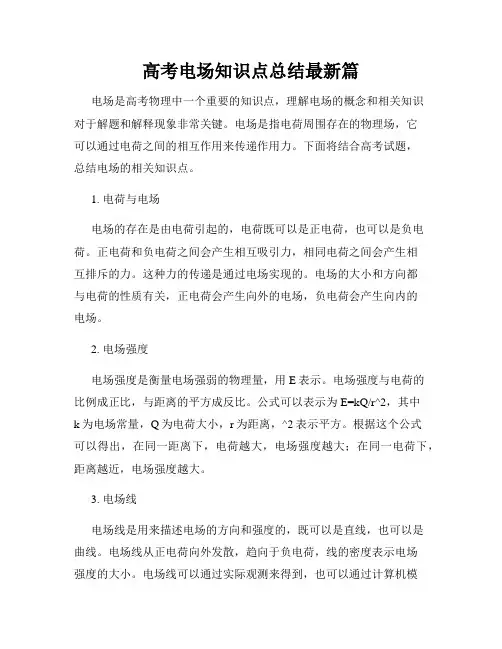 高考电场知识点总结最新篇

电场是高考物理中一个重要的知识点，理解电场的概念和相关知识对于解题和解释现象非常关键。电场是指电荷周围存在的物理场，它可以通过电荷之间的相互作用来传递作用力。下面将结合高考试题，总结电场的相关知识点。

1. 电荷与电场

电场的存在是由电荷引起的，电荷既可以是正电荷，也可以是负电荷。正电荷和负电荷之间会产生相互吸引力，相同电荷之间会产生相互排斥的力。这种力的传递是通过电场实现的。电场的大小和方向都与电荷的性质有关，正电荷会产生向外的电场，负电荷会产生向内的电场。

2. 电场强度

电场强度是衡量电场强弱的物理量，用 E 表示。电场强度与电荷的比例成正比，与距离的平方成反比。公式可以表示为 E=kQ/r^2，其中 k 为电场常量，Q 为电荷大小，r 为距离，^2 表示平方。根据这个公式可以得出，在同一距离下，电荷越大，电场强度越大；在同一电荷下，距离越近，电场强度越大。

3. 电场线

电场线是用来描述电场的方向和强度的，既可以是直线，也可以是曲线。电场线从正电荷向外发散，趋向于负电荷，线的密度表示电场强度的大小。电场线可以通过实际观测来得到，也可以通过计算机模